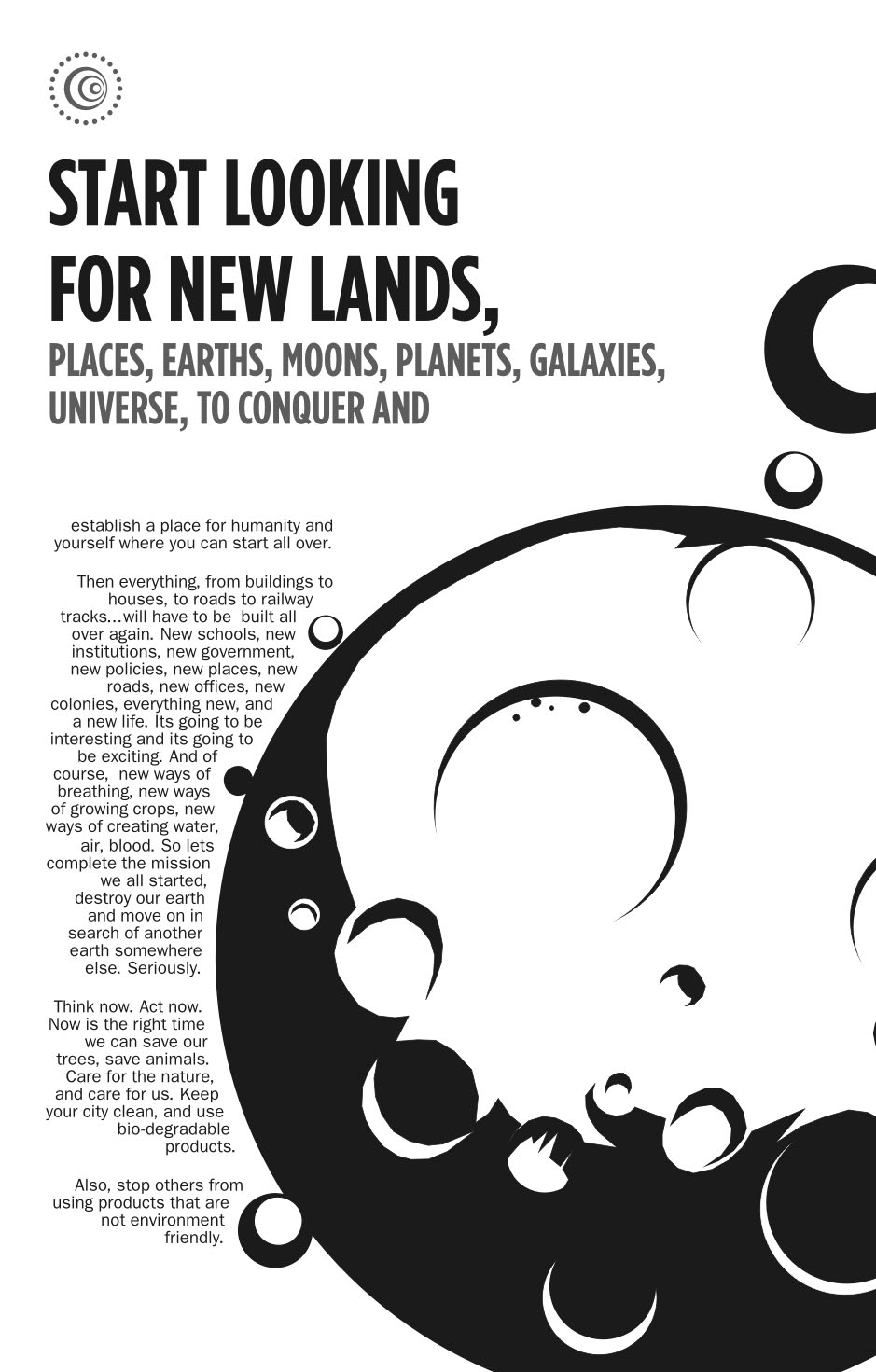 START LOOKING FOR NEW LANDS,

PLACES, EARTHS, MOONS, PLANETS, GALAXIES, UNIVERSE, TO CONQUER AND

establish a place for humanity and yourself where you can start all over.

Then everything, from buildings to houses, to roads to railway tracks...will have to be built all over again. New schools, new institutions, new government, new policies, new places, new roads, new offices, new colonies, everything new, and a new life. Its going to be interesting and its going to be exciting. And of course, new ways of breathing, new ways of growing crops, new ways of creating water, air, blood. So lets complete the mission we all started, destroy our earth and move on in search of another earth somewhere else. Seriously.

Think now. Act now. Now is the right time we can save our trees, save animals. Care for the nature, and care for us. Keep your city clean, and use bio-degradable products.

Also, stop others from using products that are not environment friendly.